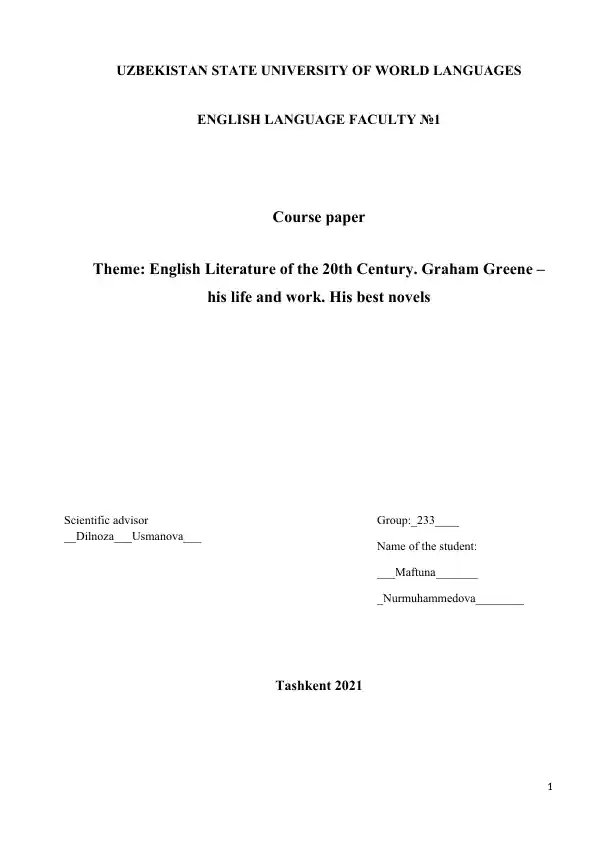 UZBEKISTAN STATE UNIVERSITY OF WORLD LANGUAGES

ENGLISH LANGUAGE FACULTY №1

Course paper

Theme: English Literature of the 20th Century. Graham Greene – his life and work. His best novels

Scientific advisor
__Dilnoza___Usmanova___

Group:_233____
Name of the student:
___Maftuna_______
_Nurmuhammedova________

Tashkent 2021

1